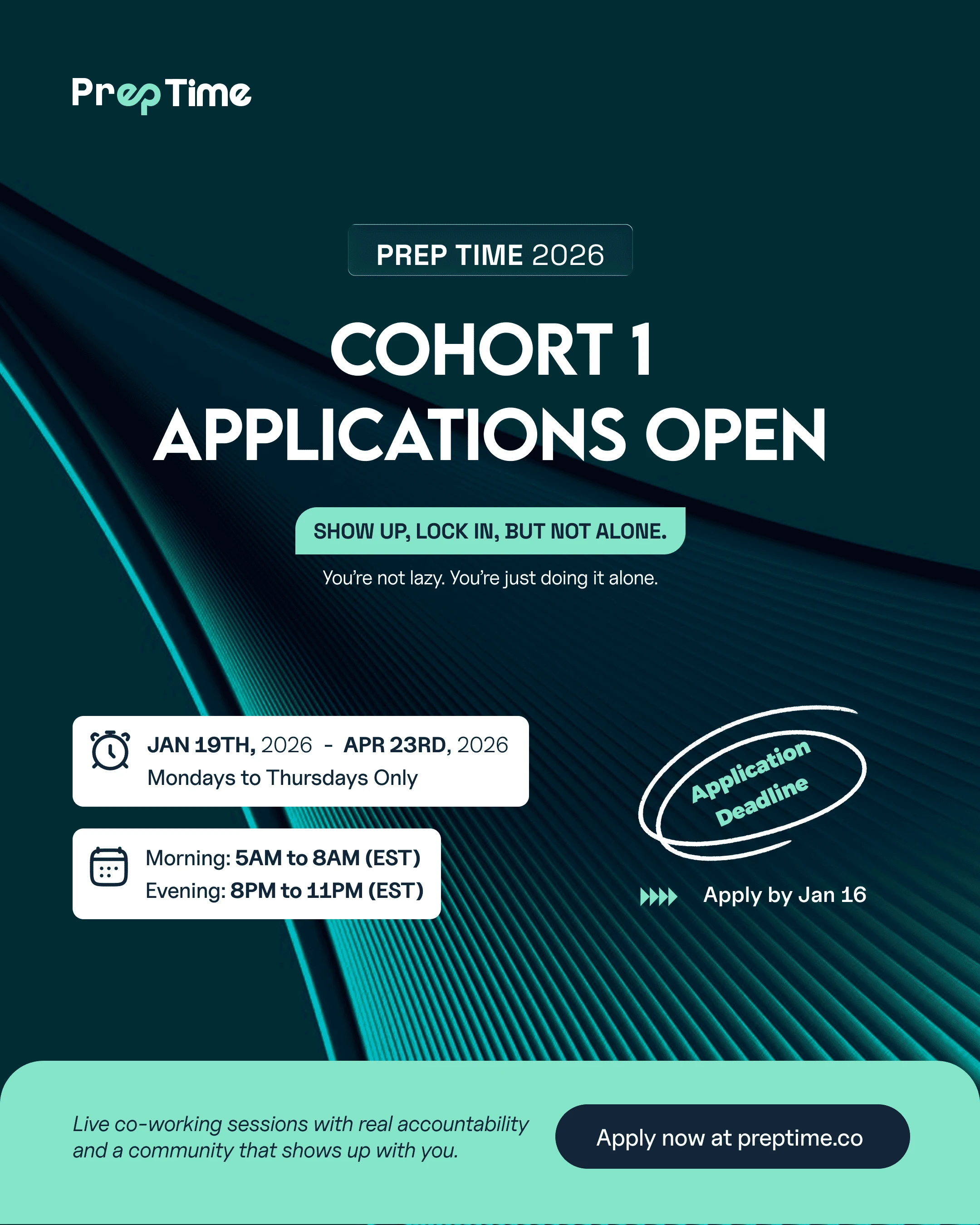 PrepTime

PREP TIME 2026

COHORT 1
APPLICATIONS OPEN

SHOW UP, LOCK IN, BUT NOT ALONE.

You're not lazy. You're just doing it alone.

JAN 19TH, 2026 - APR 23RD, 2026
Mondays to Thursdays Only

Morning: 5AM to 8AM (EST)
Evening: 8PM to 11PM (EST)

Application Deadline

Apply by Jan 16

Live co-working sessions with real accountability and a community that shows up with you.

Apply now at preptime.co